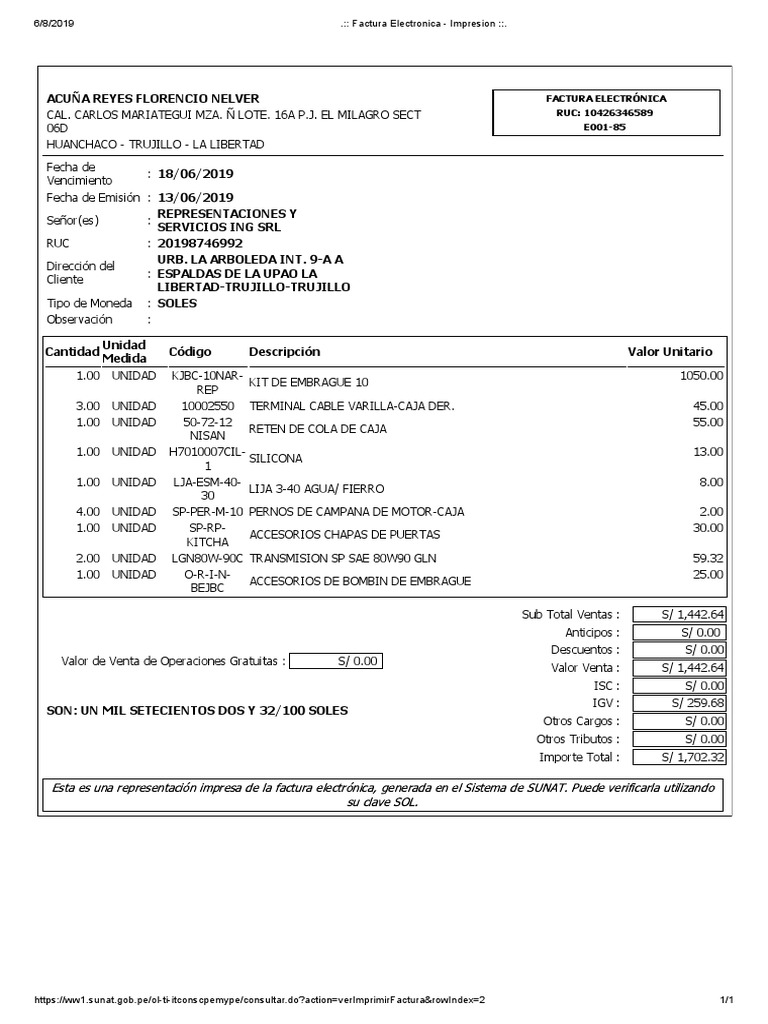 6/8/2019 .:: Factura Electronica - Impresion ::.

ACUÑA REYES FLORENCIO NELVER
CAL. CARLOS MARIATEGUI MZA. Ñ LOTE. 16A P.J. EL MILAGRO SECT 06D
HUANCHACO - TRUJILLO - LA LIBERTAD

FACTURA ELECTRÓNICA
RUC: 10426346589
E001-85

Fecha de Vencimiento : 18/06/2019
Fecha de Emisión : 13/06/2019
Señor(es) : REPRESENTACIONES Y SERVICIOS ING SRL
RUC : 20198746992
Dirección del Cliente : URB. LA ARBOLEDA INT. 9-A A ESPALDAS DE LA UPAO LA LIBERTAD-TRUJILLO-TRUJILLO
Tipo de Moneda : SOLES
Observación :

| Cantidad | Unidad Medida | Código | Descripción | Valor Unitario |
|---|---|---|---|---|
| 1.00 | UNIDAD | KJBC-10NAR-REP | KIT DE EMBRAGUE 10 | 1050.00 |
| 3.00 | UNIDAD | 10002550 | TERMINAL CABLE VARILLA-CAJA DER. | 45.00 |
| 1.00 | UNIDAD | 50-72-12 NISAN | RETEN DE COLA DE CAJA | 55.00 |
| 1.00 | UNIDAD | H7010007CIL-1 | SILICONA | 13.00 |
| 1.00 | UNIDAD | LJA-ESM-40-30 | LIJA 3-40 AGUA/ FIERRO | 8.00 |
| 4.00 | UNIDAD | SP-PER-M-10 | PERNOS DE CAMPANA DE MOTOR-CAJA | 2.00 |
| 1.00 | UNIDAD | SP-RP-KITCHA | ACCESORIOS CHAPAS DE PUERTAS | 30.00 |
| 2.00 | UNIDAD | LGN80W-90C | TRANSMISION SP SAE 80W90 GLN | 59.32 |
| 1.00 | UNIDAD | O-R-I-N-BEJBC | ACCESORIOS DE BOMBIN DE EMBRAGUE | 25.00 |

Valor de Venta de Operaciones Gratuitas : S/ 0.00

SON: UN MIL SETECIENTOS DOS Y 32/100 SOLES

Sub Total Ventas : S/ 1,442.64
Anticipos : S/ 0.00
Descuentos : S/ 0.00
Valor Venta : S/ 1,442.64
ISC : S/ 0.00
IGV : S/ 259.68
Otros Cargos : S/ 0.00
Otros Tributos : S/ 0.00
Importe Total : S/ 1,702.32

Esta es una representación impresa de la factura electrónica, generada en el Sistema de SUNAT. Puede verificarla utilizando su clave SOL.

https://ww1.sunat.gob.pe/ol-ti-itconscpemype/consultar.do?action=verImprimirFactura&rowIndex=2 1/1